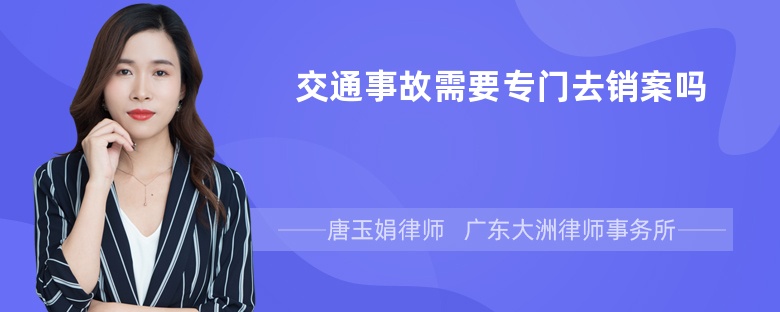 交通事故需要专门去销案吗

——唐玉娟律师 广东大洲律师事务所——